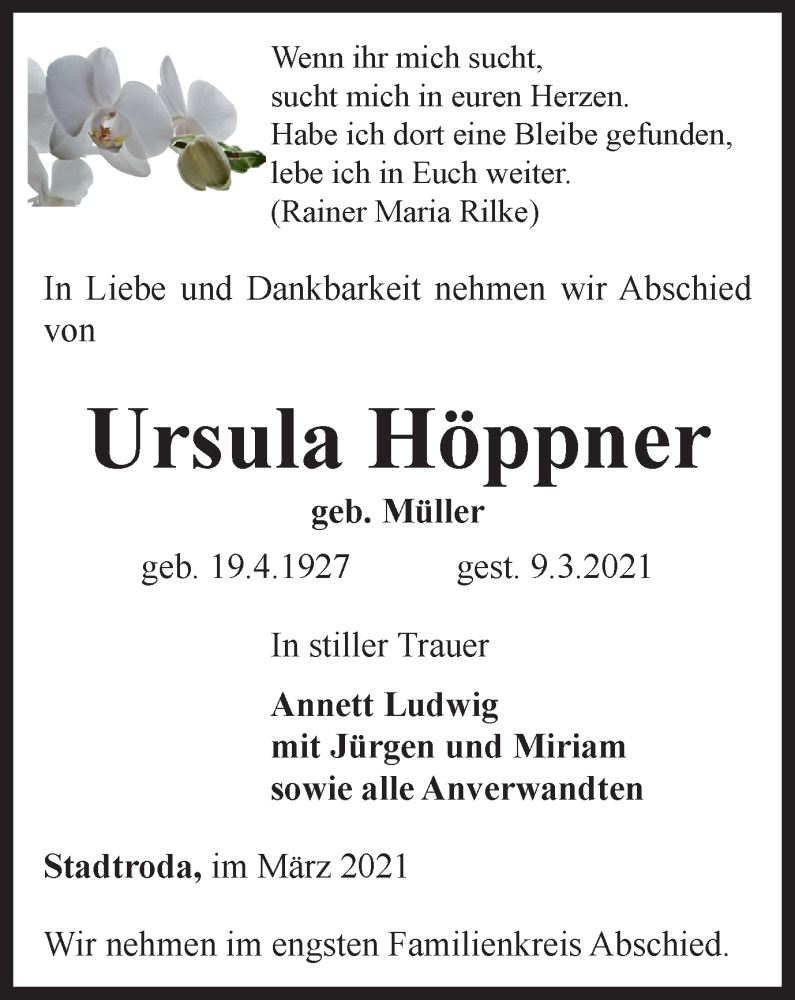 Wenn ihr mich sucht,
sucht mich in euren Herzen.
Habe ich dort eine Bleibe gefunden,
lebe ich in Euch weiter.
(Rainer Maria Rilke)

In Liebe und Dankbarkeit nehmen wir Abschied von

Ursula Höppner

geb. Müller

geb. 19.4.1927 gest. 9.3.2021

In stiller Trauer

Annett Ludwig
mit Jürgen und Miriam
sowie alle Anverwandten

Stadtroda, im März 2021

Wir nehmen im engsten Familienkreis Abschied.